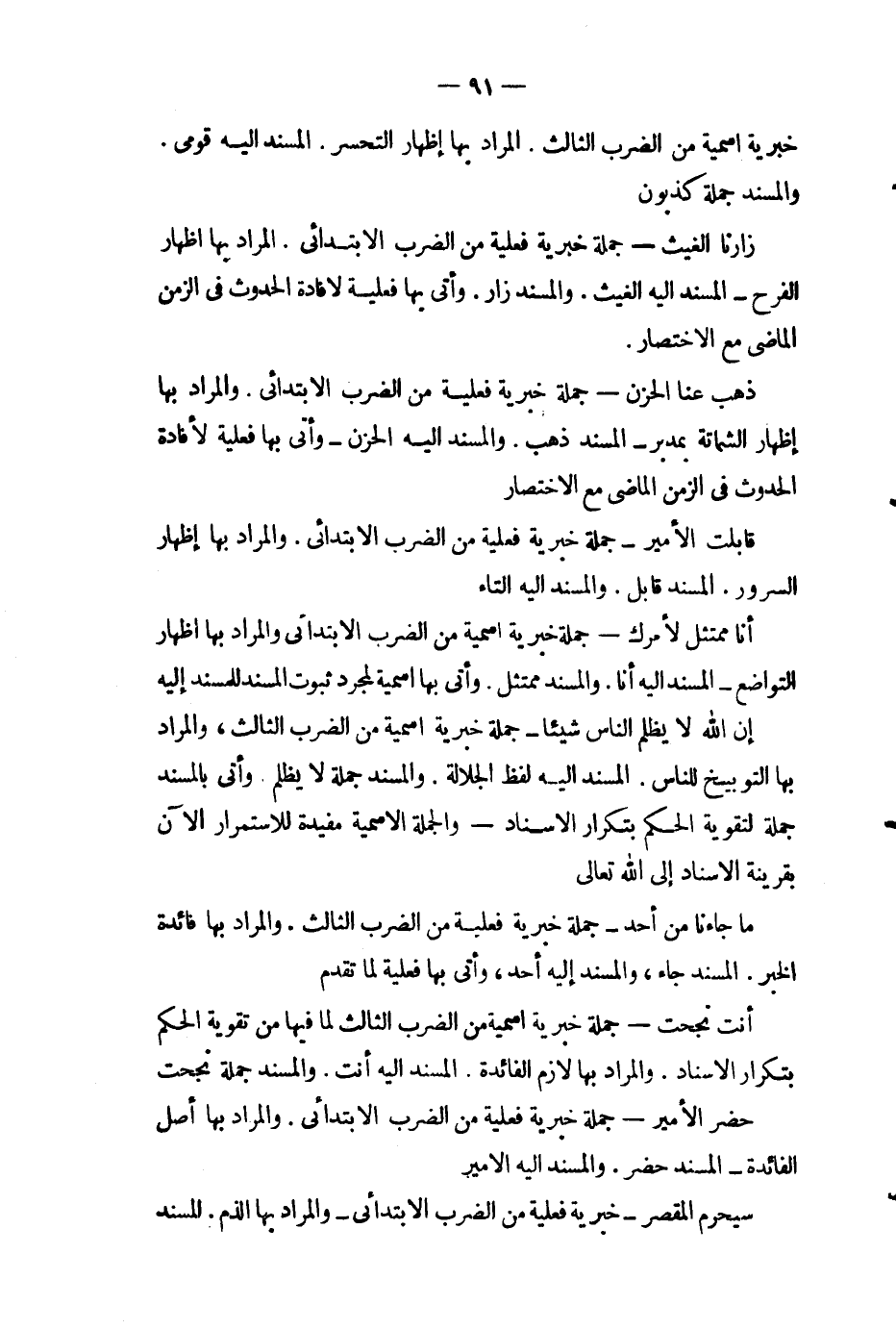 — ٩١ —

خبرية اسمية من الضرب الثالث . المراد بها إظهار التحسر . المسند اليه قومى . والمسند جملة كذبون

زارنا الغيث — جملة خبرية فعلية من الضرب الابتدائى . المراد بها اظهار الفرح ـ المسند اليه الغيث . والمسند زار . وأتى بها فعلية لافادة الحدوث فى الزمن الماضى مع الاختصار .

ذهب عنا الحزن — جملة خبرية فعلية من الضرب الابتدائى . والمراد بها إظهار الشماتة بمدبر ـ المسند ذهب . والمسند اليه الحزن ـ وأتى بها فعلية لأفادة الحدوث فى الزمن الماضى مع الاختصار

قابلت الأمير ـ جملة خبرية فعلية من الضرب الابتدائى . والمراد بها إظهار السرور . المسند قابل . والمسند اليه التاء

أنا ممتثل لأمرك — جملة خبرية اسمية من الضرب الابتدائى والمراد بها اظهار التواضع ـ المسند اليه أنا . والمسند ممتثل . وأتى بها اسمية لمجرد ثبوت المسند للمسند إليه

إن الله لا يظلم الناس شيئا ـ جملة خبرية اسمية من الضرب الثالث ، والمراد بها التوبيخ للناس . المسند اليه لفظ الجلالة . والمسند جملة لا يظلم . وأتى بالمسند جملة لتقوية الحكم بتكرار الاسناد — والجملة الاسمية مفيدة للاستمرار الآن بقرينة الاسناد إلى الله تعالى

ما جاءنا من أحد ـ جملة خبرية فعلية من الضرب الثالث . والمراد بها فائدة الخبر . المسند جاء ، والمسند إليه أحد ، وأتى بها فعلية لما تقدم

أنت نجحت — جملة خبرية اسمية من الضرب الثالث لما فيها من تقوية الحكم بتكرار الاسناد . والمراد بها لازم الفائدة . المسند اليه أنت . والمسند جملة نجحت

حضر الأمير — جملة خبرية فعلية من الضرب الابتدائى . والمراد بها أصل الفائدة ـ المسند حضر . والمسند اليه الامير

سيحرم المقصر ـ خبرية فعلية من الضرب الابتدائى ـ والمراد بها الذم . المسند